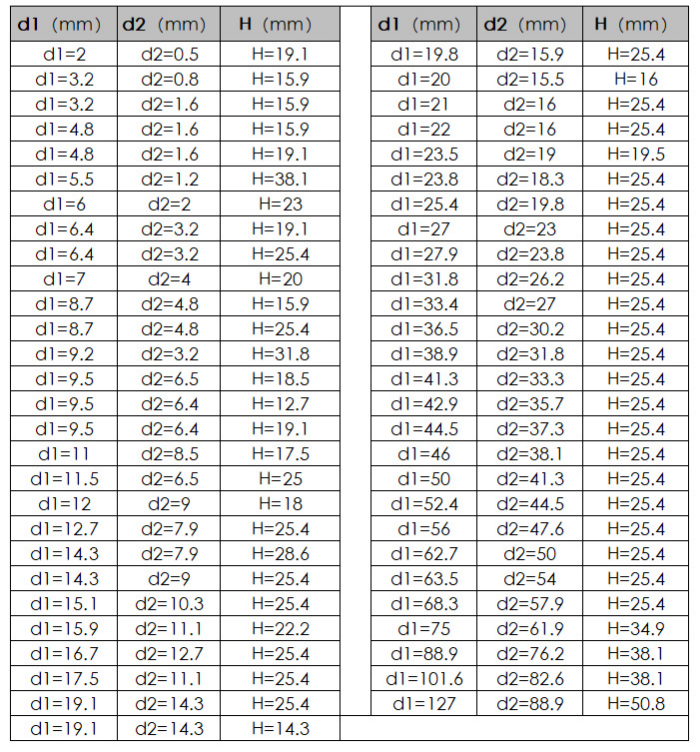 | d1 (mm) | d2 (mm) | H (mm) |
|---|---|---|
| d1=2 | d2=0.5 | H=19.1 |
| d1=3.2 | d2=0.8 | H=15.9 |
| d1=3.2 | d2=1.6 | H=15.9 |
| d1=4.8 | d2=1.6 | H=15.9 |
| d1=4.8 | d2=1.6 | H=19.1 |
| d1=5.5 | d2=1.2 | H=38.1 |
| d1=6 | d2=2 | H=23 |
| d1=6.4 | d2=3.2 | H=19.1 |
| d1=6.4 | d2=3.2 | H=25.4 |
| d1=7 | d2=4 | H=20 |
| d1=8.7 | d2=4.8 | H=15.9 |
| d1=8.7 | d2=4.8 | H=25.4 |
| d1=9.2 | d2=3.2 | H=31.8 |
| d1=9.5 | d2=6.5 | H=18.5 |
| d1=9.5 | d2=6.4 | H=12.7 |
| d1=9.5 | d2=6.4 | H=19.1 |
| d1=11 | d2=8.5 | H=17.5 |
| d1=11.5 | d2=6.5 | H=25 |
| d1=12 | d2=9 | H=18 |
| d1=12.7 | d2=7.9 | H=25.4 |
| d1=14.3 | d2=7.9 | H=28.6 |
| d1=14.3 | d2=9 | H=25.4 |
| d1=15.1 | d2=10.3 | H=25.4 |
| d1=15.9 | d2=11.1 | H=22.2 |
| d1=16.7 | d2=12.7 | H=25.4 |
| d1=17.5 | d2=11.1 | H=25.4 |
| d1=19.1 | d2=14.3 | H=25.4 |
| d1=19.1 | d2=14.3 | H=14.3 |

| d1 (mm) | d2 (mm) | H (mm) |
|---|---|---|
| d1=19.8 | d2=15.9 | H=25.4 |
| d1=20 | d2=15.5 | H=16 |
| d1=21 | d2=16 | H=25.4 |
| d1=22 | d2=16 | H=25.4 |
| d1=23.5 | d2=19 | H=19.5 |
| d1=23.8 | d2=18.3 | H=25.4 |
| d1=25.4 | d2=19.8 | H=25.4 |
| d1=27 | d2=23 | H=25.4 |
| d1=27.9 | d2=23.8 | H=25.4 |
| d1=31.8 | d2=26.2 | H=25.4 |
| d1=33.4 | d2=27 | H=25.4 |
| d1=36.5 | d2=30.2 | H=25.4 |
| d1=38.9 | d2=31.8 | H=25.4 |
| d1=41.3 | d2=33.3 | H=25.4 |
| d1=42.9 | d2=35.7 | H=25.4 |
| d1=44.5 | d2=37.3 | H=25.4 |
| d1=46 | d2=38.1 | H=25.4 |
| d1=50 | d2=41.3 | H=25.4 |
| d1=52.4 | d2=44.5 | H=25.4 |
| d1=56 | d2=47.6 | H=25.4 |
| d1=62.7 | d2=50 | H=25.4 |
| d1=63.5 | d2=54 | H=25.4 |
| d1=68.3 | d2=57.9 | H=25.4 |
| d1=75 | d2=61.9 | H=34.9 |
| d1=88.9 | d2=76.2 | H=38.1 |
| d1=101.6 | d2=82.6 | H=38.1 |
| d1=127 | d2=88.9 | H=50.8 |